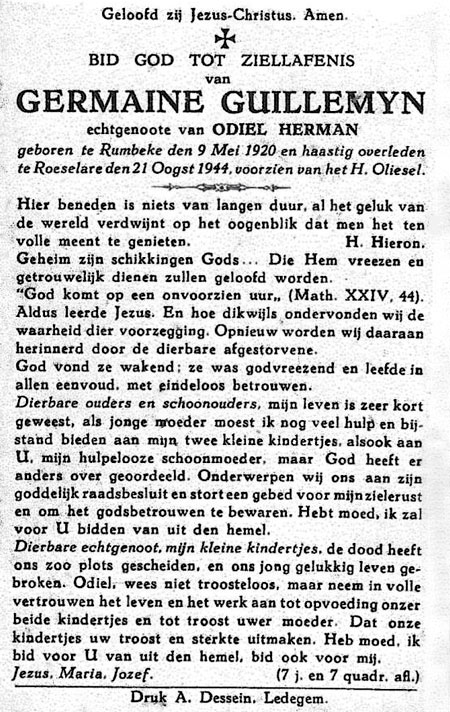 Geloofd zij Jezus-Christus. Amen.

BID GOD TOT ZIELLAFENIS
van
GERMAINE GUILLEMYN
echtgenoote van ODIEL HERMAN
geboren te Rumbeke den 9 Mei 1920 en haastig overleden te Roeselare den 21 Oogst 1944, voorzien van het H. Oliesel.

Hier beneden is niets van langen duur, al het geluk van de wereld verdwijnt op het oogenblik dat men het ten volle meent te genieten. H. Hieron.
Geheim zijn schikkingen Gods... Die Hem vreezen en getrouwelijk dienen zullen geloofd worden.
"God komt op een onvoorzien uur„ (Math. XXIV, 44). Aldus leerde Jezus. En hoe dikwijls ondervonden wij de waarheid dier voorzegging. Opnieuw worden wij daaraan herinnerd door de dierbare afgestorvene.
God vond ze wakend; ze was godvreezend en leefde in allen eenvoud, met eindeloos betrouwen.
Dierbare ouders en schoonouders, mijn leven is zeer kort geweest, als jonge moeder moest ik nog veel hulp en bijstand bieden aan mijn twee kleine kindertjes, alsook aan U, mijn hulpelooze schoonmoeder, maar God heeft er anders over geoordeeld. Onderwerpen wij ons aan zijn goddelijk raadsbesluit en stort een gebed voor mijn zielerust en om het godsbetrouwen te bewaren. Hebt moed, ik zal voor U bidden van uit den hemel.
Dierbare echtgenoot, mijn kleine kindertjes, de dood heeft ons zoo plots gescheiden, en ons jong gelukkig leven gebroken. Odiel, wees niet troosteloos, maar neem in volle vertrouwen het leven en het werk aan tot opvoeding onzer beide kindertjes en tot troost uwer moeder. Dat onze kindertjes uw troost en sterkte uitmaken. Heb moed, ik bid voor U van uit den hemel, bid ook voor mij.
Jezus, Maria, Jozef. (7 j. en 7 quadr. afl.)

Druk A. Dessein, Ledegem.